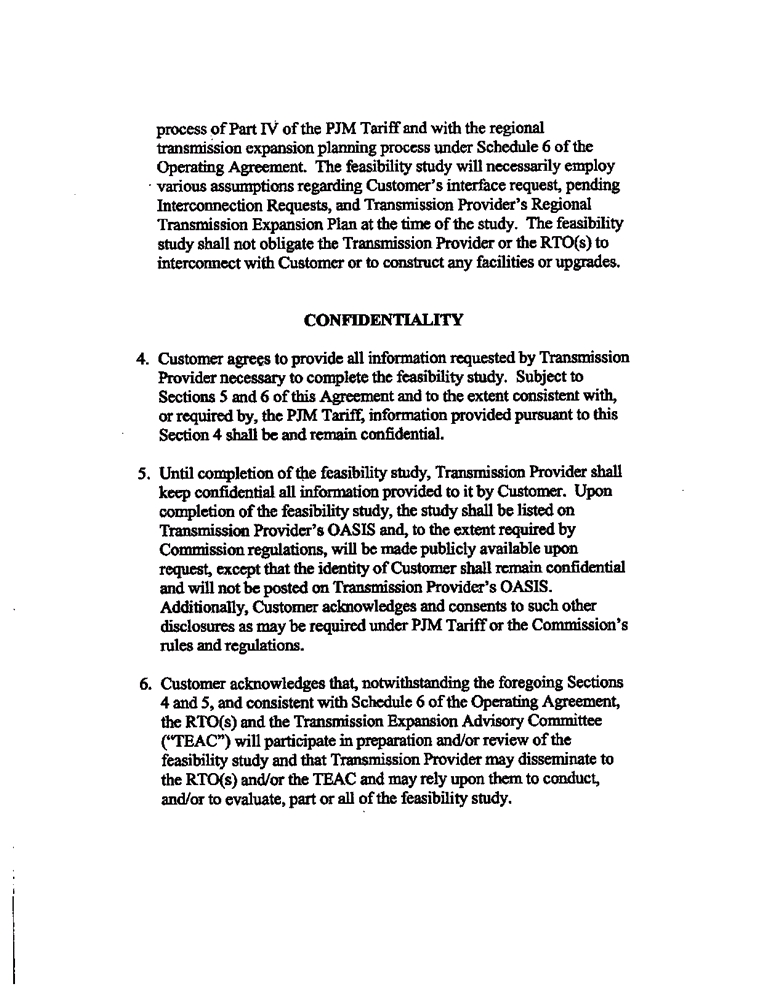 process of Part IV of the PJM Tariff and with the regional transmission expansion planning process under Schedule 6 of the Operating Agreement. The feasibility study will necessarily employ various assumptions regarding Customer's interface request, pending Interconnection Requests, and Transmission Provider's Regional Transmission Expansion Plan at the time of the study. The feasibility study shall not obligate the Transmission Provider or the RTO(s) to interconnect with Customer or to construct any facilities or upgrades.

CONFIDENTIALITY

4. Customer agrees to provide all information requested by Transmission Provider necessary to complete the feasibility study. Subject to Sections 5 and 6 of this Agreement and to the extent consistent with, or required by, the PJM Tariff, information provided pursuant to this Section 4 shall be and remain confidential.

5. Until completion of the feasibility study, Transmission Provider shall keep confidential all information provided to it by Customer. Upon completion of the feasibility study, the study shall be listed on Transmission Provider's OASIS and, to the extent required by Commission regulations, will be made publicly available upon request, except that the identity of Customer shall remain confidential and will not be posted on Transmission Provider's OASIS. Additionally, Customer acknowledges and consents to such other disclosures as may be required under PJM Tariff or the Commission's rules and regulations.

6. Customer acknowledges that, notwithstanding the foregoing Sections 4 and 5, and consistent with Schedule 6 of the Operating Agreement, the RTO(s) and the Transmission Expansion Advisory Committee ("TEAC") will participate in preparation and/or review of the feasibility study and that Transmission Provider may disseminate to the RTO(s) and/or the TEAC and may rely upon them to conduct, and/or to evaluate, part or all of the feasibility study.